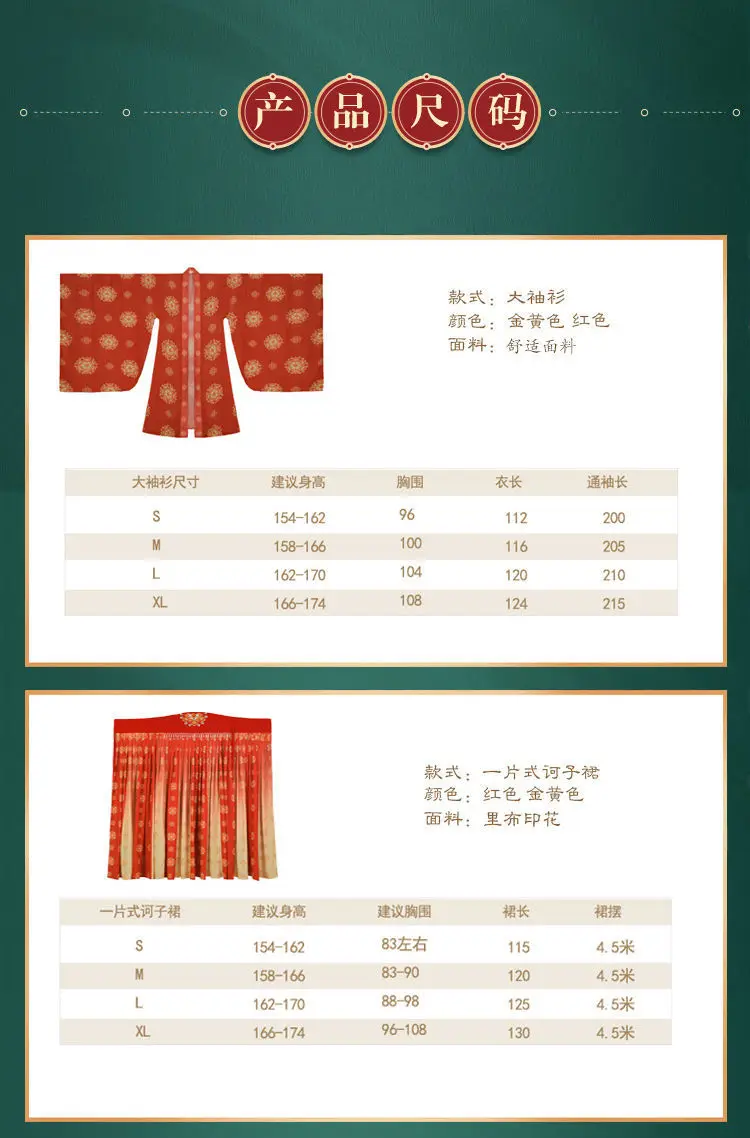 产品尺码

款式：大袖衫
颜色：金黄色 红色
面料：舒适面料

| 大袖衫尺寸 | 建议身高 | 胸围 | 衣长 | 通袖长 |
|---|---|---|---|---|
| S | 154-162 | 96 | 112 | 200 |
| M | 158-166 | 100 | 116 | 205 |
| L | 162-170 | 104 | 120 | 210 |
| XL | 166-174 | 108 | 124 | 215 |

款式：一片式诃子裙
颜色：红色 金黄色
面料：里布印花

| 一片式诃子裙 | 建议身高 | 建议胸围 | 裙长 | 裙摆 |
|---|---|---|---|---|
| S | 154-162 | 83左右 | 115 | 4.5米 |
| M | 158-166 | 83-90 | 120 | 4.5米 |
| L | 162-170 | 88-98 | 125 | 4.5米 |
| XL | 166-174 | 96-108 | 130 | 4.5米 |